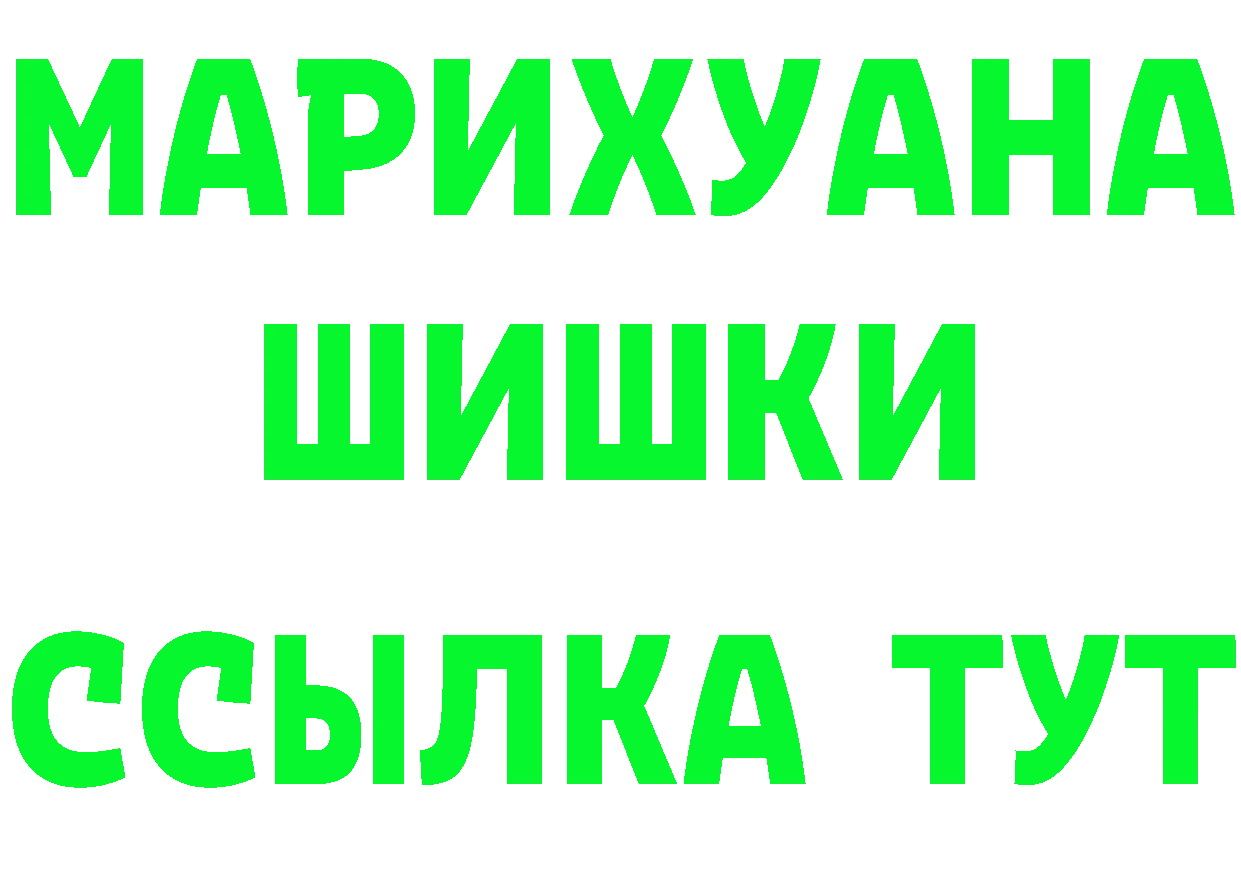 МАРИХУАНА
ШИШКИ
ССЫЛКА ТУТ